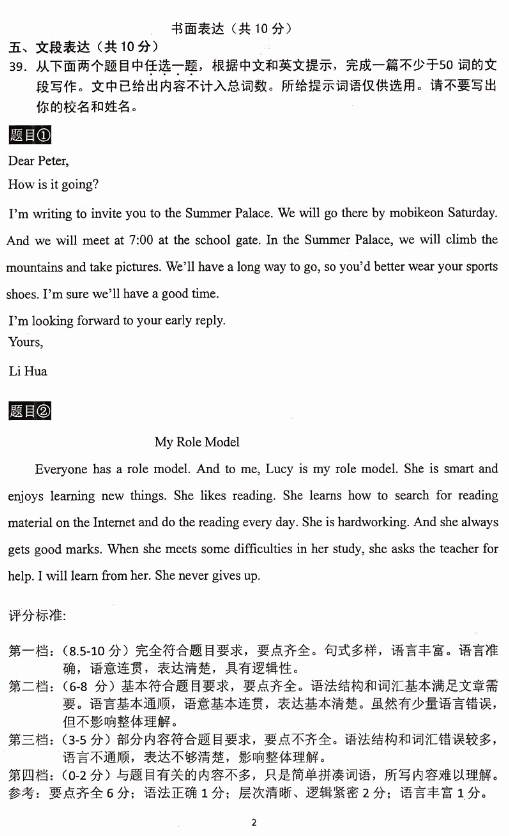 书面表达（共 10 分）

五、文段表达（共 10 分）

39. 从下面两个题目中任选一题，根据中文和英文提示，完成一篇不少于50 词的文段写作。文中已给出内容不计入总词数。所给提示词语仅供选用。请不要写出你的校名和姓名。

题目①

Dear Peter,

How is it going?

I'm writing to invite you to the Summer Palace. We will go there by mobikeon Saturday. And we will meet at 7:00 at the school gate. In the Summer Palace, we will climb the mountains and take pictures. We'll have a long way to go, so you'd better wear your sports shoes. I'm sure we'll have a good time.

I'm looking forward to your early reply.

Yours,

Li Hua

题目②

My Role Model

Everyone has a role model. And to me, Lucy is my role model. She is smart and enjoys learning new things. She likes reading. She learns how to search for reading material on the Internet and do the reading every day. She is hardworking. And she always gets good marks. When she meets some difficulties in her study, she asks the teacher for help. I will learn from her. She never gives up.

评分标准:

第一档：（8.5-10 分）完全符合题目要求，要点齐全。句式多样，语言丰富。语言准确，语意连贯，表达清楚，具有逻辑性。

第二档：（6-8 分）基本符合题目要求，要点齐全。语法结构和词汇基本满足文章需要。语言基本通顺，语意基本连贯，表达基本清楚。虽然有少量语言错误，但不影响整体理解。

第三档：（3-5 分）部分内容符合题目要求，要点不齐全。语法结构和词汇错误较多，语言不通顺，表达不够清楚，影响整体理解。

第四档：（0-2 分）与题目有关的内容不多，只是简单拼凑词语，所写内容难以理解。

参考：要点齐全 6 分；语法正确 1 分；层次清晰、逻辑紧密 2 分；语言丰富 1 分。

2